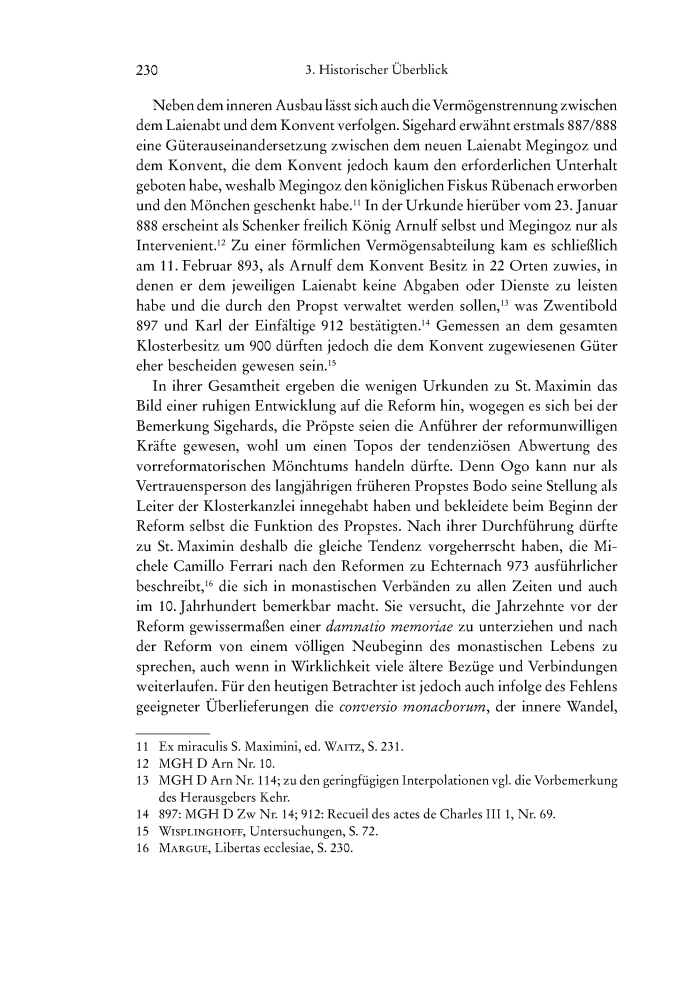 230 3. Historischer Überblick

Neben dem inneren Ausbau lässt sich auch die Vermögenstrennung zwischen dem Laienabt und dem Konvent verfolgen. Sigehard erwähnt erstmals 887/888 eine Güterauseinandersetzung zwischen dem neuen Laienabt Megingoz und dem Konvent, die dem Konvent jedoch kaum den erforderlichen Unterhalt geboten habe, weshalb Megingoz den königlichen Fiskus Rübenach erworben und den Mönchen geschenkt habe.$^{11}$ In der Urkunde hierüber vom 23. Januar 888 erscheint als Schenker freilich König Arnulf selbst und Megingoz nur als Intervenient.$^{12}$ Zu einer förmlichen Vermögensabteilung kam es schließlich am 11. Februar 893, als Arnulf dem Konvent Besitz in 22 Orten zuwies, in denen er dem jeweiligen Laienabt keine Abgaben oder Dienste zu leisten habe und die durch den Propst verwaltet werden sollen,$^{13}$ was Zwentibold 897 und Karl der Einfältige 912 bestätigten.$^{14}$ Gemessen an dem gesamten Klosterbesitz um 900 dürften jedoch die dem Konvent zugewiesenen Güter eher bescheiden gewesen sein.$^{15}$

In ihrer Gesamtheit ergeben die wenigen Urkunden zu St. Maximin das Bild einer ruhigen Entwicklung auf die Reform hin, wogegen es sich bei der Bemerkung Sigehards, die Pröpste seien die Anführer der reformunwilligen Kräfte gewesen, wohl um einen Topos der tendenziösen Abwertung des vorreformatorischen Mönchtums handeln dürfte. Denn Ogo kann nur als Vertrauensperson des langjährigen früheren Propstes Bodo seine Stellung als Leiter der Klosterkanzlei innegehabt haben und bekleidete beim Beginn der Reform selbst die Funktion des Propstes. Nach ihrer Durchführung dürfte zu St. Maximin deshalb die gleiche Tendenz vorgeherrscht haben, die Michele Camillo Ferrari nach den Reformen zu Echternach 973 ausführlicher beschreibt,$^{16}$ die sich in monastischen Verbänden zu allen Zeiten und auch im 10. Jahrhundert bemerkbar macht. Sie versucht, die Jahrzehnte vor der Reform gewissermaßen einer damnatio memoriae zu unterziehen und nach der Reform von einem völligen Neubeginn des monastischen Lebens zu sprechen, auch wenn in Wirklichkeit viele ältere Bezüge und Verbindungen weiterlaufen. Für den heutigen Betrachter ist jedoch auch infolge des Fehlens geeigneter Überlieferungen die conversio monachorum, der innere Wandel,

11 Ex miraculis S. Maximini, ed. Waitz, S. 231.
12 MGH D Arn Nr. 10.
13 MGH D Arn Nr. 114; zu den geringfügigen Interpolationen vgl. die Vorbemerkung des Herausgebers Kehr.
14 897: MGH D Zw Nr. 14; 912: Recueil des actes de Charles III 1, Nr. 69.
15 Wisplinghoff, Untersuchungen, S. 72.
16 Margue, Libertas ecclesiae, S. 230.